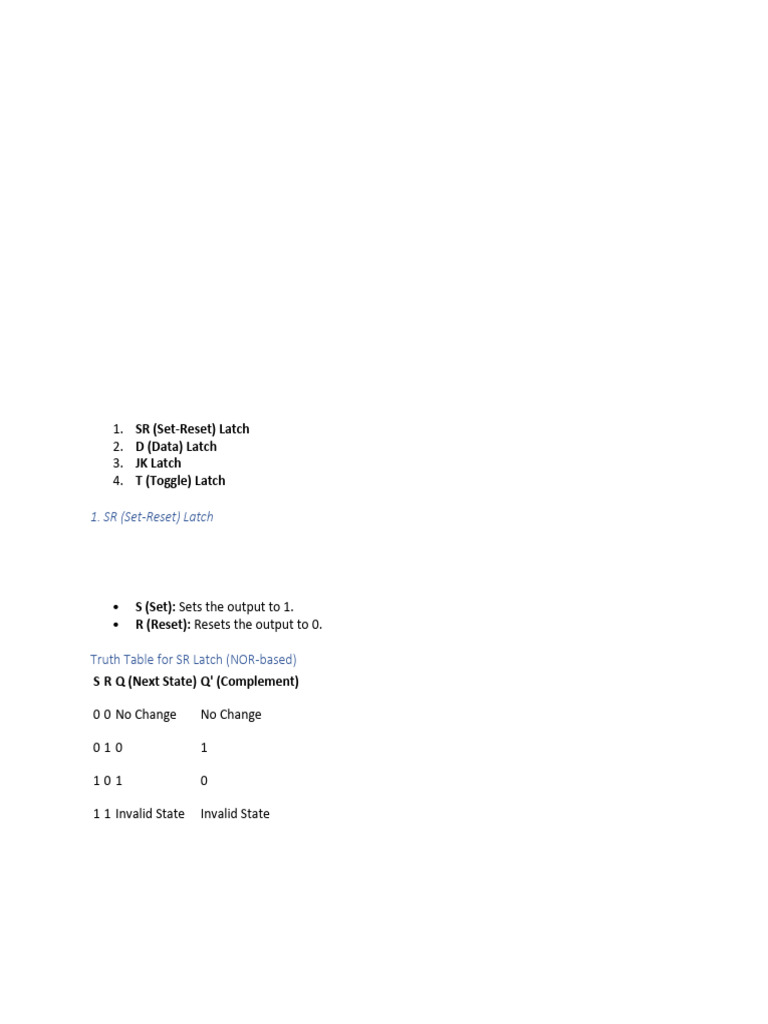 1. SR (Set-Reset) Latch
2. D (Data) Latch
3. JK Latch
4. T (Toggle) Latch

1. SR (Set-Reset) Latch

• S (Set): Sets the output to 1.
• R (Reset): Resets the output to 0.

Truth Table for SR Latch (NOR-based)

| S | R | Q (Next State) | Q' (Complement) |
|---|---|---|---|
| 0 | 0 | No Change | No Change |
| 0 | 1 | 0 | 1 |
| 1 | 0 | 1 | 0 |
| 1 | 1 | Invalid State | Invalid State |